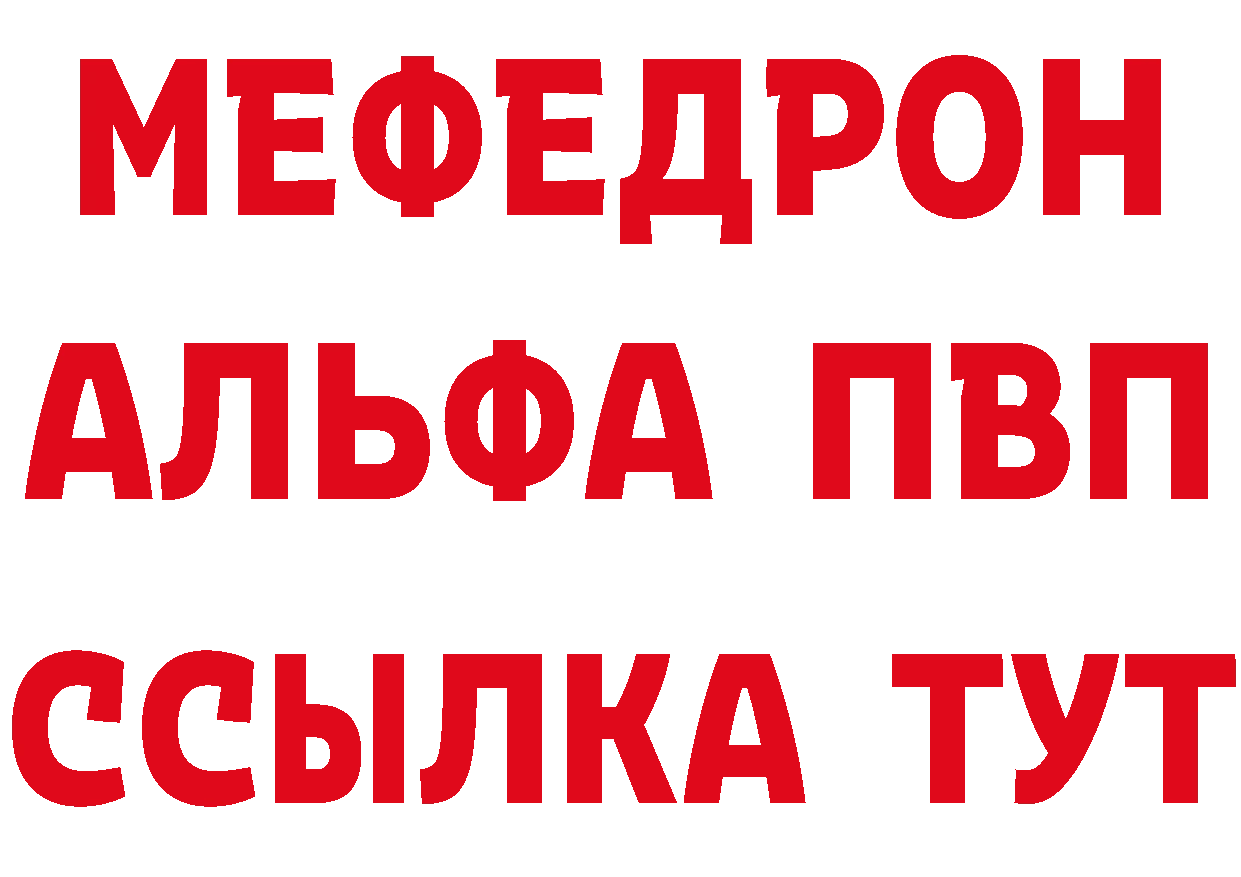 МЕФЕДРОН
АЛЬФА ПВП
ССЫЛКА ТУТ